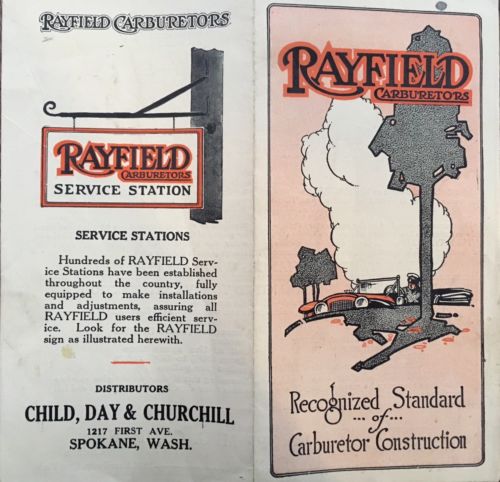 RAYFIELD CARBURETORS

RAYFIELD
CARBURETORS
SERVICE STATION

SERVICE STATIONS

Hundreds of RAYFIELD Service Stations have been established throughout the country, fully equipped to make installations and adjustments, assuring all RAYFIELD users efficient service. Look for the RAYFIELD sign as illustrated herewith.

DISTRIBUTORS

CHILD, DAY & CHURCHILL
1217 FIRST AVE.
SPOKANE, WASH.

RAYFIELD
CARBURETORS

Recognized Standard
... of ...
Carburetor Construction